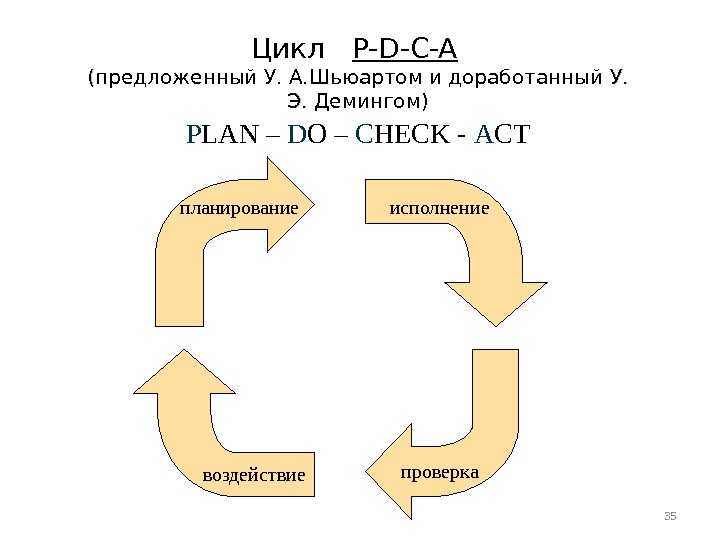 Цикл P-D-C-A
(предложенный У. А.Шьюартом и доработанный У. Э. Демингом)

PLAN – DO – CHECK - ACT

планирование

исполнение

проверка

воздействие

35